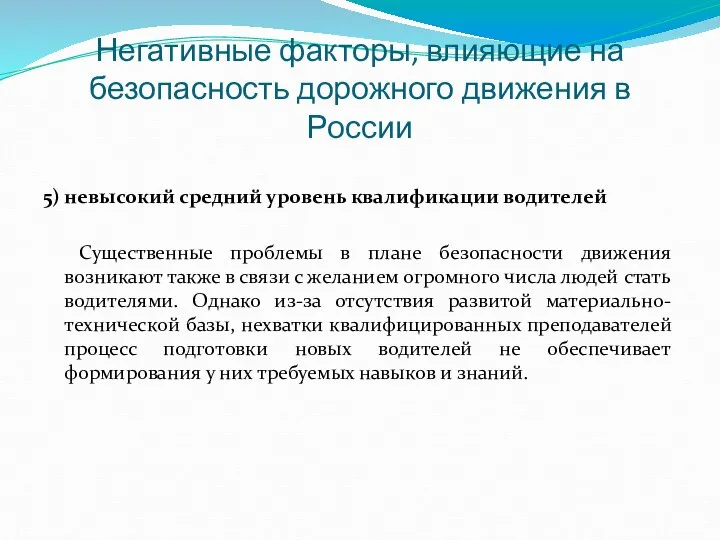 Негативные факторы, влияющие на безопасность дорожного движения в России

5) невысокий средний уровень квалификации водителей

Существенные проблемы в плане безопасности движения возникают также в связи с желанием огромного числа людей стать водителями. Однако из-за отсутствия развитой материально-технической базы, нехватки квалифицированных преподавателей процесс подготовки новых водителей не обеспечивает формирования у них требуемых навыков и знаний.